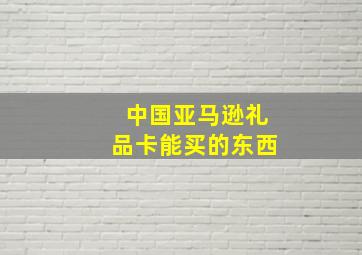 中国亚马逊礼品卡能买的东西